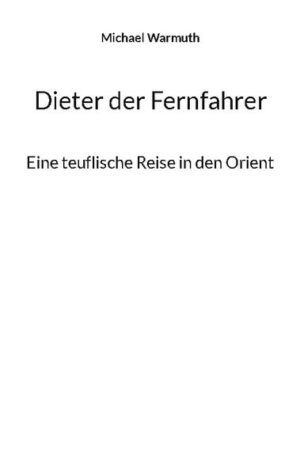 Michael Warmuth

Dieter der Fernfahrer

Eine teuflische Reise in den Orient